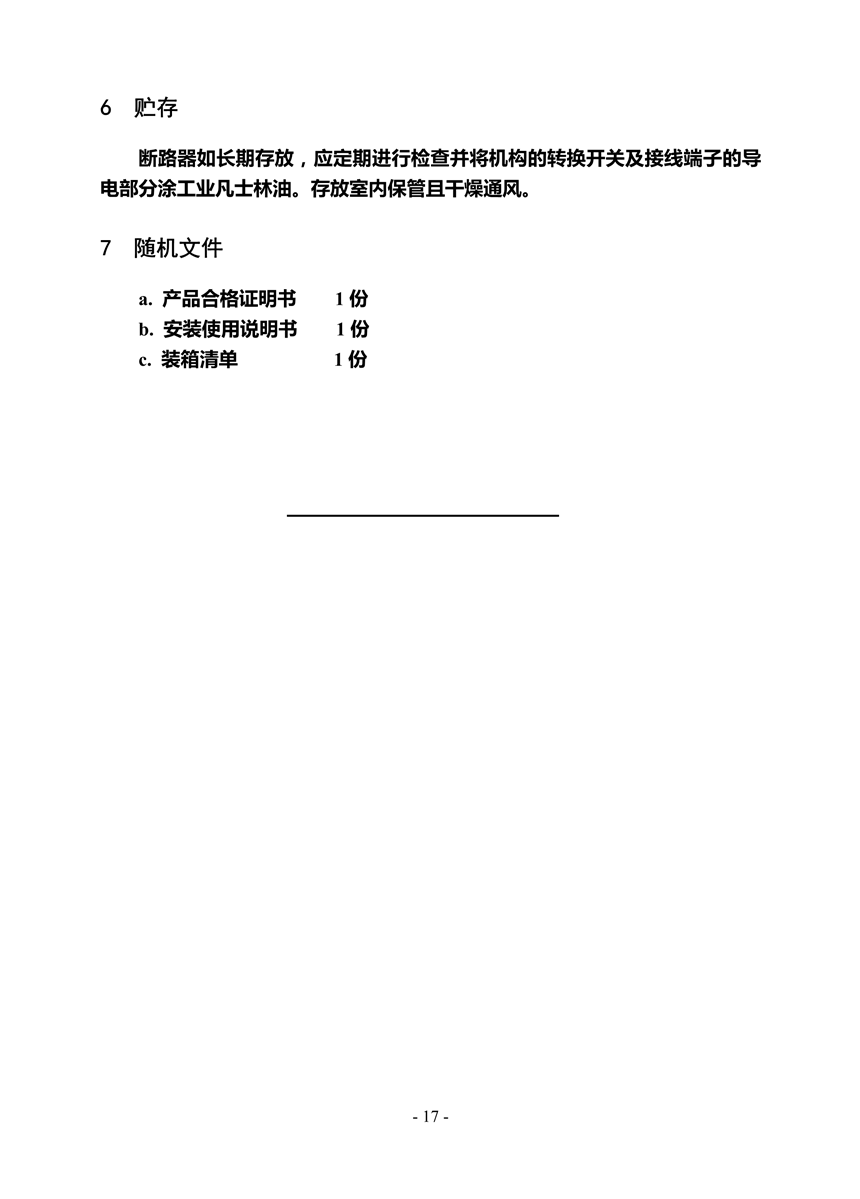 6 贮存

断路器如长期存放，应定期进行检查并将机构的转换开关及接线端子的导电部分涂工业凡士林油。存放室内保管且干燥通风。

7 随机文件

a. 产品合格证明书 1 份
b. 安装使用说明书 1 份
c. 装箱清单 1 份

- 17 -